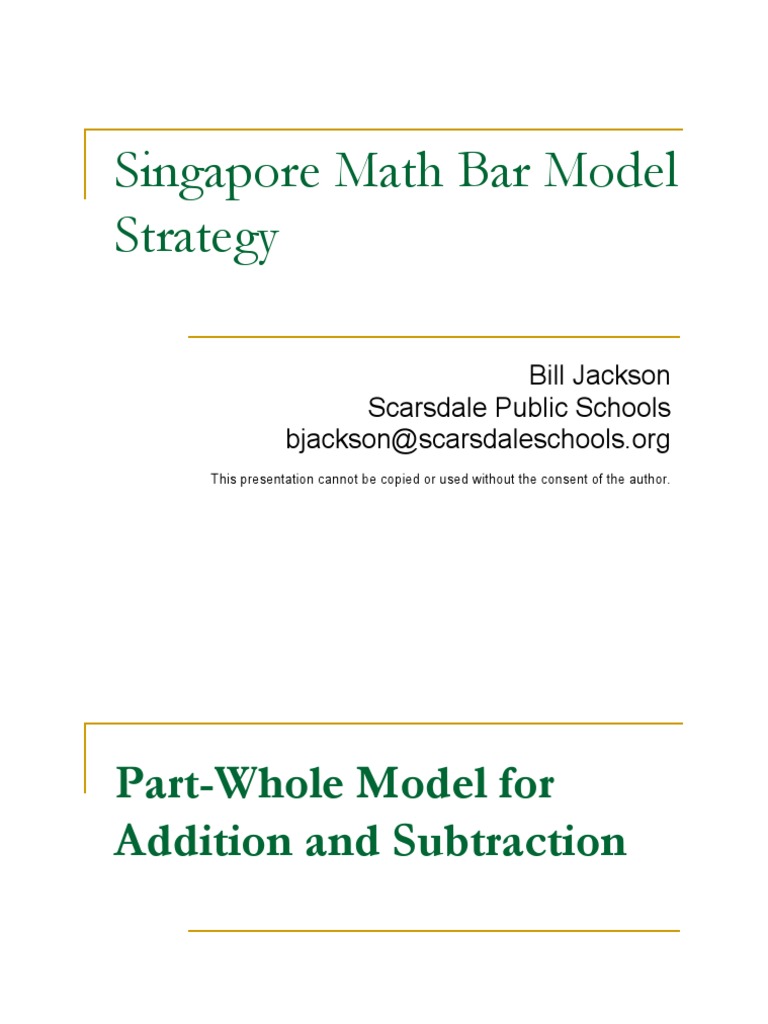 Singapore Math Bar Model Strategy

Bill Jackson
Scarsdale Public Schools
bjackson@scarsdaleschools.org

This presentation cannot be copied or used without the consent of the author.

Part-Whole Model for Addition and Subtraction